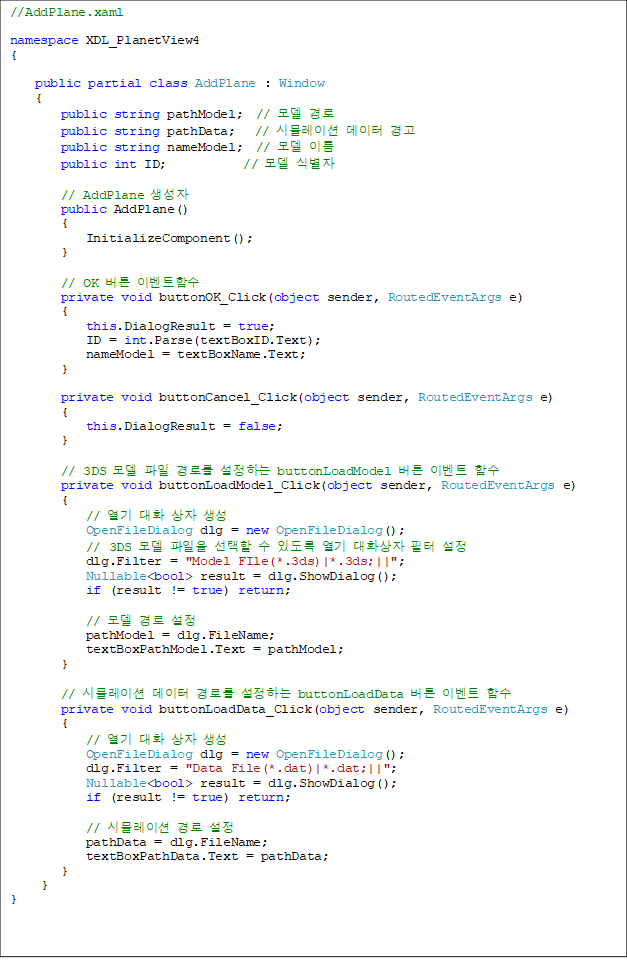 //AddPlane.xaml

namespace XDL_PlanetView4
{

public partial class AddPlane : Window
{
public string pathModel; // 모델 경로
public string pathData; // 시뮬레이션 데이터 경고
public string nameModel; // 모델 이름
public int ID; // 모델 식별자

// AddPlane 생성자
public AddPlane()
{
InitializeComponent();
}

// OK 버튼 이벤트함수
private void buttonOK_Click(object sender, RoutedEventArgs e)
{
this.DialogResult = true;
ID = int.Parse(textBoxID.Text);
nameModel = textBoxName.Text;
}

private void buttonCancel_Click(object sender, RoutedEventArgs e)
{
this.DialogResult = false;
}

// 3DS 모델 파일 경로를 설정하는 buttonLoadModel 버튼 이벤트 함수
private void buttonLoadModel_Click(object sender, RoutedEventArgs e)
{
// 열기 대화 상자 생성
OpenFileDialog dlg = new OpenFileDialog();
// 3DS 모델 파일을 선택할 수 있도록 열기 대화상자 필터 설정
dlg.Filter = "Model FIle(*.3ds)|*.3ds;||";
Nullable<bool> result = dlg.ShowDialog();
if (result != true) return;

// 모델 경로 설정
pathModel = dlg.FileName;
textBoxPathModel.Text = pathModel;
}

// 시뮬레이션 데이터 경로를 설정하는 buttonLoadData 버튼 이벤트 함수
private void buttonLoadData_Click(object sender, RoutedEventArgs e)
{
// 열기 대화 상자 생성
OpenFileDialog dlg = new OpenFileDialog();
dlg.Filter = "Data File(*.dat)|*.dat;||";
Nullable<bool> result = dlg.ShowDialog();
if (result != true) return;

// 시뮬레이션 경로 설정
pathData = dlg.FileName;
textBoxPathData.Text = pathData;
}
}
}